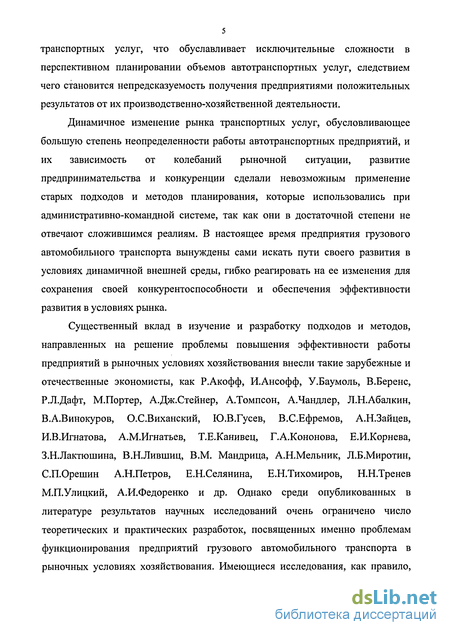 5

транспортных услуг, что обуславливает исключительные сложности в перспективном планировании объемов автотранспортных услуг, следствием чего становится непредсказуемость получения предприятиями положительных результатов от их производственно-хозяйственной деятельности.

Динамичное изменение рынка транспортных услуг, обусловливающее большую степень неопределенности работы автотранспортных предприятий, и их зависимость от колебаний рыночной ситуации, развитие предпринимательства и конкуренции сделали невозможным применение старых подходов и методов планирования, которые использовались при административно-командной системе, так как они в достаточной степени не отвечают сложившимся реалиям. В настоящее время предприятия грузового автомобильного транспорта вынуждены сами искать пути своего развития в условиях динамичной внешней среды, гибко реагировать на ее изменения для сохранения своей конкурентоспособности и обеспечения эффективности развития в условиях рынка.

Существенный вклад в изучение и разработку подходов и методов, направленных на решение проблемы повышения эффективности работы предприятий в рыночных условиях хозяйствования внесли такие зарубежные и отечественные экономисты, как Р.Акофф, И.Ансофф, У.Баумоль, В.Беренс, Р.Л.Дафт, М.Портер, А.Дж.Стейнер, А.Томпсон, А.Чандлер, Л.Н.Абалкин, В.А.Винокуров, О.С.Виханский, Ю.В.Гусев, В.С.Ефремов, А.Н.Зайцев, И.В.Игнатова, А.М.Игнатьев, Т.Е.Канивец, Г.А.Кононова, Е.И.Корнева, З.Н.Лактюшина, В.Н.Лившиц, В.М. Мандрица, А.Н.Мельник, Л.Б.Миротин, С.П.Орешин А.Н.Петров, Е.Н.Селянина, Е.Н.Тихомиров, Н.Н.Тренев М.П.Улицкий, А.И.Федоренко и др. Однако среди опубликованных в литературе результатов научных исследований очень ограничено число теоретических и практических разработок, посвященных именно проблемам функционирования предприятий грузового автомобильного транспорта в рыночных условиях хозяйствования. Имеющиеся исследования, как правило,

dsLib.net
библиотека диссертаций